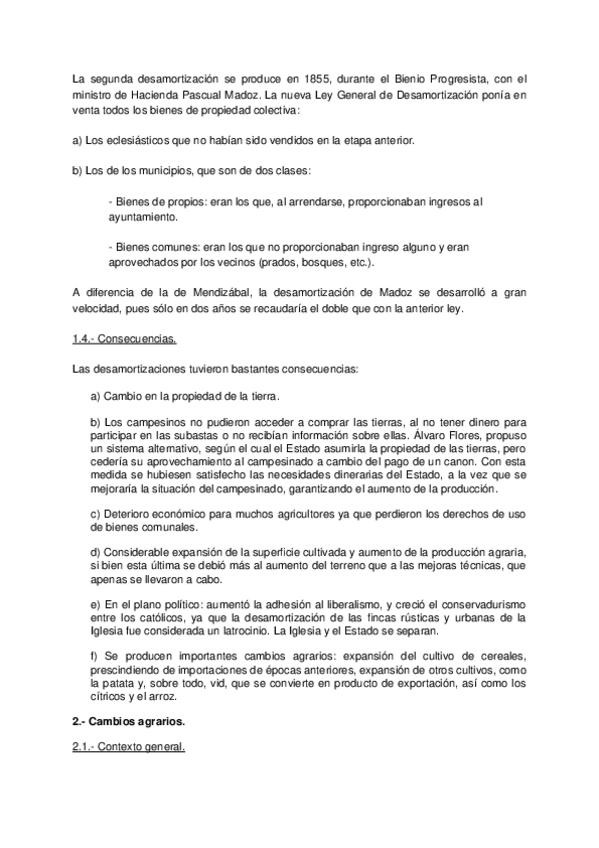 La segunda desamortización se produce en 1855, durante el Bienio Progresista, con el ministro de Hacienda Pascual Madoz. La nueva Ley General de Desamortización ponía en venta todos los bienes de propiedad colectiva:

a) Los eclesiásticos que no habían sido vendidos en la etapa anterior.

b) Los de los municipios, que son de dos clases:

- Bienes de propios: eran los que, al arrendarse, proporcionaban ingresos al ayuntamiento.

- Bienes comunes: eran los que no proporcionaban ingreso alguno y eran aprovechados por los vecinos (prados, bosques, etc.).

A diferencia de la de Mendizábal, la desamortización de Madoz se desarrolló a gran velocidad, pues sólo en dos años se recaudaría el doble que con la anterior ley.

1.4.- Consecuencias.

Las desamortizaciones tuvieron bastantes consecuencias:

a) Cambio en la propiedad de la tierra.

b) Los campesinos no pudieron acceder a comprar las tierras, al no tener dinero para participar en las subastas o no recibían información sobre ellas. Álvaro Flores, propuso un sistema alternativo, según el cual el Estado asumiría la propiedad de las tierras, pero cedería su aprovechamiento al campesinado a cambio del pago de un canon. Con esta medida se hubiesen satisfecho las necesidades dinerarias del Estado, a la vez que se mejoraría la situación del campesinado, garantizando el aumento de la producción.

c) Deterioro económico para muchos agricultores ya que perdieron los derechos de uso de bienes comunales.

d) Considerable expansión de la superficie cultivada y aumento de la producción agraria, si bien esta última se debió más al aumento del terreno que a las mejoras técnicas, que apenas se llevaron a cabo.

e) En el plano político: aumentó la adhesión al liberalismo, y creció el conservadurismo entre los católicos, ya que la desamortización de las fincas rústicas y urbanas de la Iglesia fue considerada un latrocinio. La Iglesia y el Estado se separan.

f) Se producen importantes cambios agrarios: expansión del cultivo de cereales, prescindiendo de importaciones de épocas anteriores, expansión de otros cultivos, como la patata y, sobre todo, vid, que se convierte en producto de exportación, así como los cítricos y el arroz.

2.- Cambios agrarios.

2.1.- Contexto general.